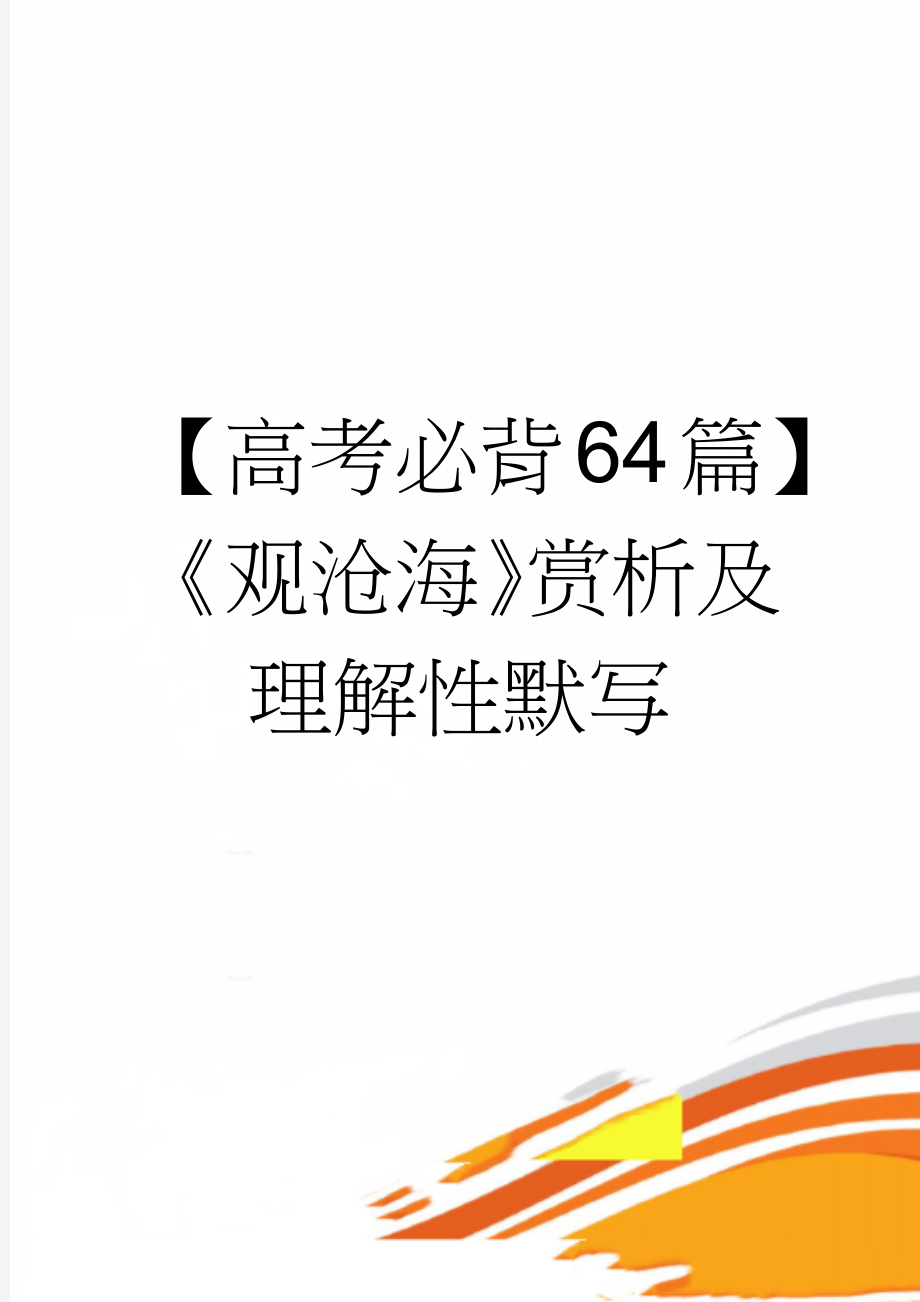 【高考必背64篇】《观沧海》赏析及理解性默写